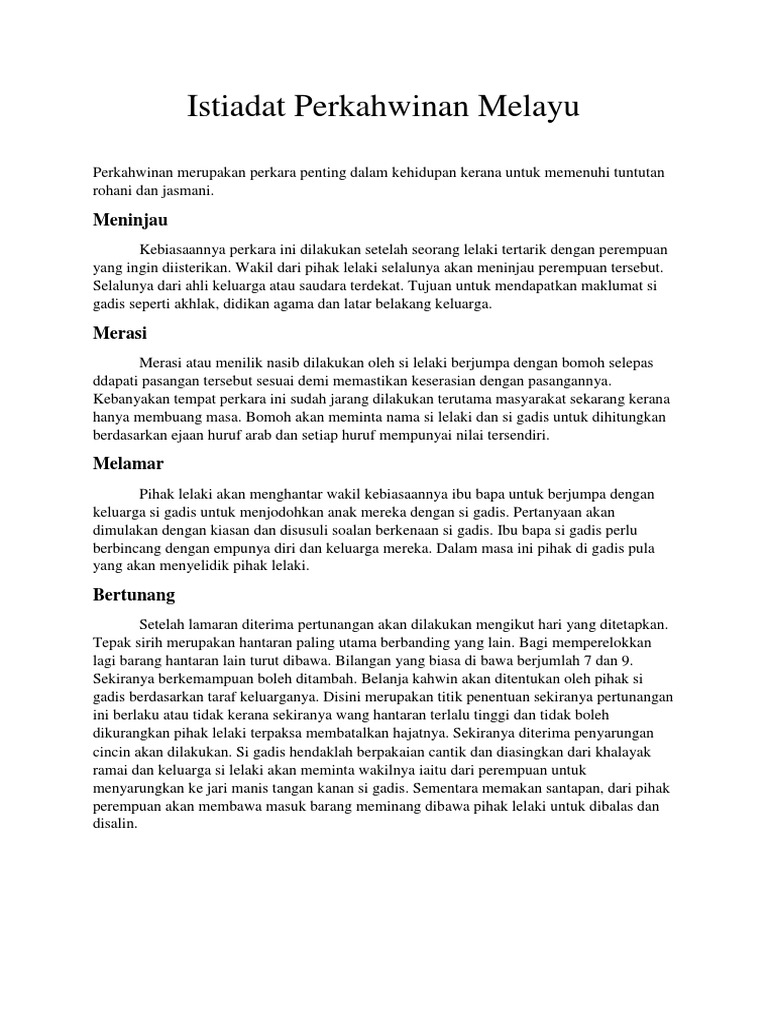 Istiadat Perkahwinan Melayu

Perkahwinan merupakan perkara penting dalam kehidupan kerana untuk memenuhi tuntutan rohani dan jasmani.

Meninjau

Kebiasaannya perkara ini dilakukan setelah seorang lelaki tertarik dengan perempuan yang ingin diisterikan. Wakil dari pihak lelaki selalunya akan meninjau perempuan tersebut. Selalunya dari ahli keluarga atau saudara terdekat. Tujuan untuk mendapatkan maklumat si gadis seperti akhlak, didikan agama dan latar belakang keluarga.

Merasi

Merasi atau menilik nasib dilakukan oleh si lelaki berjumpa dengan bomoh selepas ddapati pasangan tersebut sesuai demi memastikan keserasian dengan pasangannya. Kebanyakan tempat perkara ini sudah jarang dilakukan terutama masyarakat sekarang kerana hanya membuang masa. Bomoh akan meminta nama si lelaki dan si gadis untuk dihitungkan berdasarkan ejaan huruf arab dan setiap huruf mempunyai nilai tersendiri.

Melamar

Pihak lelaki akan menghantar wakil kebiasaannya ibu bapa untuk berjumpa dengan keluarga si gadis untuk menjodohkan anak mereka dengan si gadis. Pertanyaan akan dimulakan dengan kiasan dan disusuli soalan berkenaan si gadis. Ibu bapa si gadis perlu berbincang dengan empunya diri dan keluarga mereka. Dalam masa ini pihak di gadis pula yang akan menyelidik pihak lelaki.

Bertunang

Setelah lamaran diterima pertunangan akan dilakukan mengikut hari yang ditetapkan. Tepak sirih merupakan hantaran paling utama berbanding yang lain. Bagi memperelokkan lagi barang hantaran lain turut dibawa. Bilangan yang biasa di bawa berjumlah 7 dan 9. Sekiranya berkemampuan boleh ditambah. Belanja kahwin akan ditentukan oleh pihak si gadis berdasarkan taraf keluarganya. Disini merupakan titik penentuan sekiranya pertunangan ini berlaku atau tidak kerana sekiranya wang hantaran terlalu tinggi dan tidak boleh dikurangkan pihak lelaki terpaksa membatalkan hajatnya. Sekiranya diterima penyarungan cincin akan dilakukan. Si gadis hendaklah berpakaian cantik dan diasingkan dari khalayak ramai dan keluarga si lelaki akan meminta wakilnya iaitu dari perempuan untuk menyarungkan ke jari manis tangan kanan si gadis. Sementara memakan santapan, dari pihak perempuan akan membawa masuk barang meminang dibawa pihak lelaki untuk dibalas dan disalin.